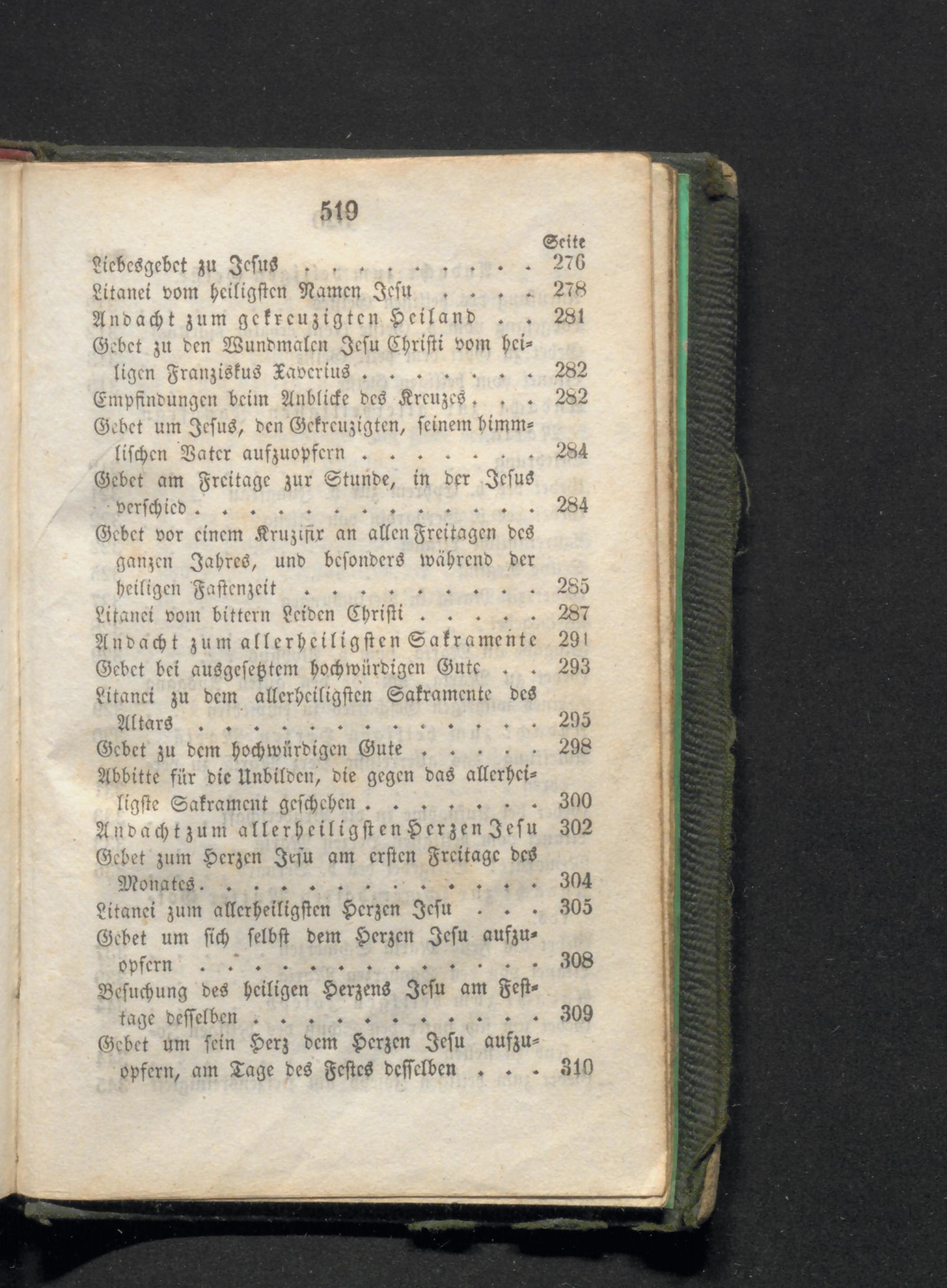 519

Seite

Liebesgebet zu Jesus 276

Litanei vom heiligsten Namen Jesu 278

Andacht zum gekreuzigten Heiland 281

Gebet zu den Wundmalen Jesu Christi vom heiligen Franziskus Xaverius 282

Empfindungen beim Anblicke des Kreuzes 282

Gebet um Jesus, den Gekreuzigten, seinem himmlischen Vater aufzuopfern 284

Gebet am Freitage zur Stunde, in der Jesus verschied 284

Gebet vor einem Kruzifix an allen Freitagen des ganzen Jahres, und besonders während der heiligen Fastenzeit 285

Litanei vom bittern Leiden Christi 287

Andacht zum allerheiligsten Sakramente 291

Gebet bei ausgesetztem hochwürdigen Gute 293

Litanei zu dem allerheiligsten Sakramente des Altars 295

Gebet zu dem hochwürdigen Gute 298

Abbitte für die Unbilden, die gegen das allerheiligste Sakrament geschehen 300

Andacht zum allerheiligsten Herzen Jesu 302

Gebet zum Herzen Jesu am ersten Freitage des Monates 304

Litanei zum allerheiligsten Herzen Jesu 305

Gebet um sich selbst dem Herzen Jesu aufzuopfern 308

Besuchung des heiligen Herzens Jesu am Festtage desselben 309

Gebet um sein Herz dem Herzen Jesu aufzuopfern, am Tage des Festes desselben 310